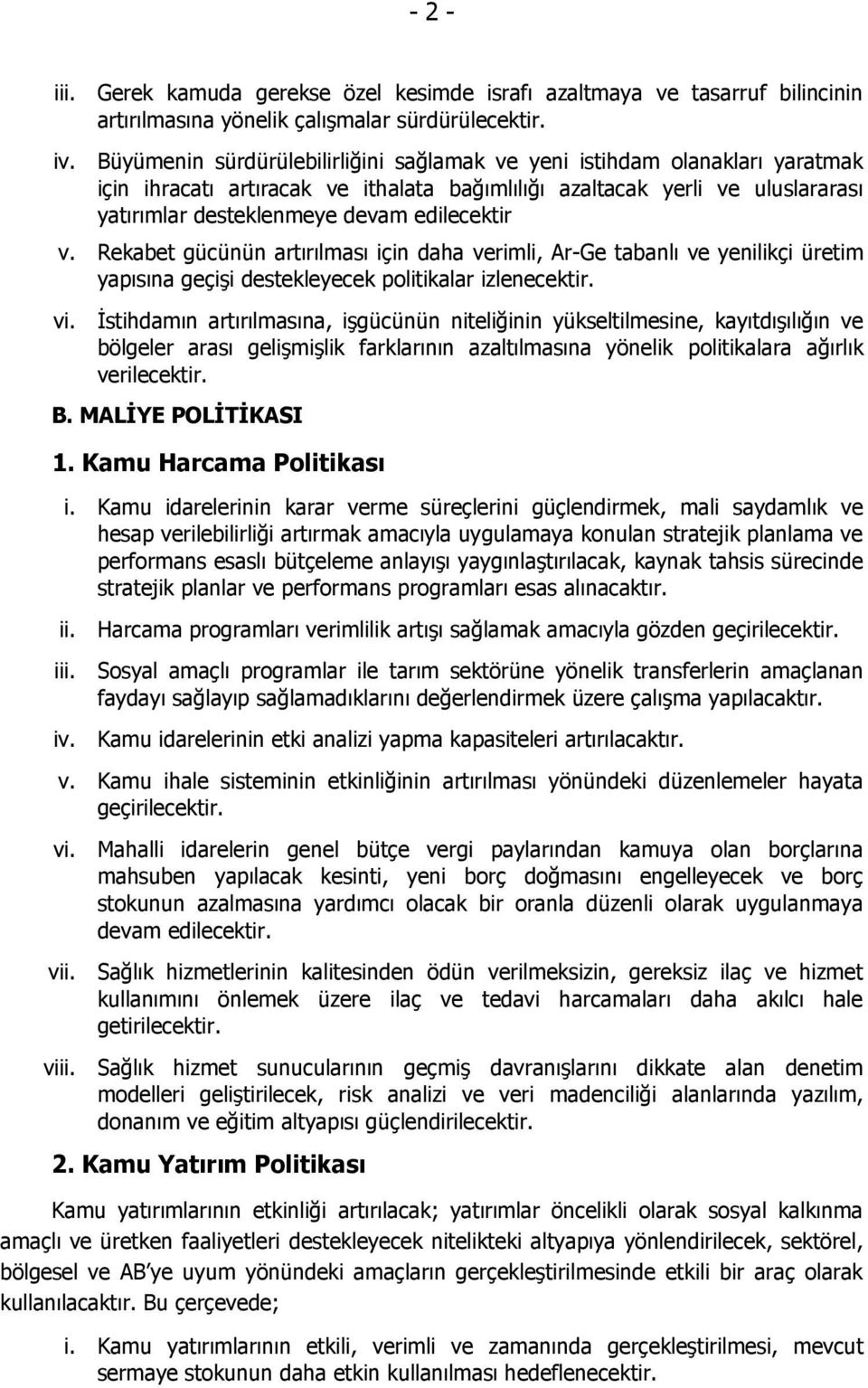 - 2 -

iii. Gerek kamuda gerekse özel kesimde israfı azaltmaya ve tasarruf bilincinin artırılmasına yönelik çalışmalar sürdürülecektir.

iv. Büyümenin sürdürülebilirliğini sağlamak ve yeni istihdam olanakları yaratmak için ihracatı artıracak ve ithalata bağımlılığı azaltacak yerli ve uluslararası yatırımlar desteklenmeye devam edilecektir

v. Rekabet gücünün artırılması için daha verimli, Ar-Ge tabanlı ve yenilikçi üretim yapısına geçişi destekleyecek politikalar izlenecektir.

vi. İstihdamın artırılmasına, işgücünün niteliğinin yükseltilmesine, kayıtdışılığın ve bölgeler arası gelişmişlik farklarının azaltılmasına yönelik politikalara ağırlık verilecektir.

B. MALİYE POLİTİKASI

1. Kamu Harcama Politikası

i. Kamu idarelerinin karar verme süreçlerini güçlendirmek, mali saydamlık ve hesap verilebilirliği artırmak amacıyla uygulamaya konulan stratejik planlama ve performans esaslı bütçeleme anlayışı yaygınlaştırılacak, kaynak tahsis sürecinde stratejik planlar ve performans programları esas alınacaktır.

ii. Harcama programları verimlilik artışı sağlamak amacıyla gözden geçirilecektir.

iii. Sosyal amaçlı programlar ile tarım sektörüne yönelik transferlerin amaçlanan faydayı sağlayıp sağlamadıklarını değerlendirmek üzere çalışma yapılacaktır.

iv. Kamu idarelerinin etki analizi yapma kapasiteleri artırılacaktır.

v. Kamu ihale sisteminin etkinliğinin artırılması yönündeki düzenlemeler hayata geçirilecektir.

vi. Mahalli idarelerin genel bütçe vergi paylarından kamuya olan borçlarına mahsuben yapılacak kesinti, yeni borç doğmasını engelleyecek ve borç stokunun azalmasına yardımcı olacak bir oranla düzenli olarak uygulanmaya devam edilecektir.

vii. Sağlık hizmetlerinin kalitesinden ödün verilmeksizin, gereksiz ilaç ve hizmet kullanımını önlemek üzere ilaç ve tedavi harcamaları daha akılcı hale getirilecektir.

viii. Sağlık hizmet sunucularının geçmiş davranışlarını dikkate alan denetim modelleri geliştirilecek, risk analizi ve veri madenciliği alanlarında yazılım, donanım ve eğitim altyapısı güçlendirilecektir.

2. Kamu Yatırım Politikası

Kamu yatırımlarının etkinliği artırılacak; yatırımlar öncelikli olarak sosyal kalkınma amaçlı ve üretken faaliyetleri destekleyecek nitelikteki altyapıya yönlendirilecek, sektörel, bölgesel ve AB'ye uyum yönündeki amaçların gerçekleştirilmesinde etkili bir araç olarak kullanılacaktır. Bu çerçevede;

i. Kamu yatırımlarının etkili, verimli ve zamanında gerçekleştirilmesi, mevcut sermaye stokunun daha etkin kullanılması hedeflenecektir.